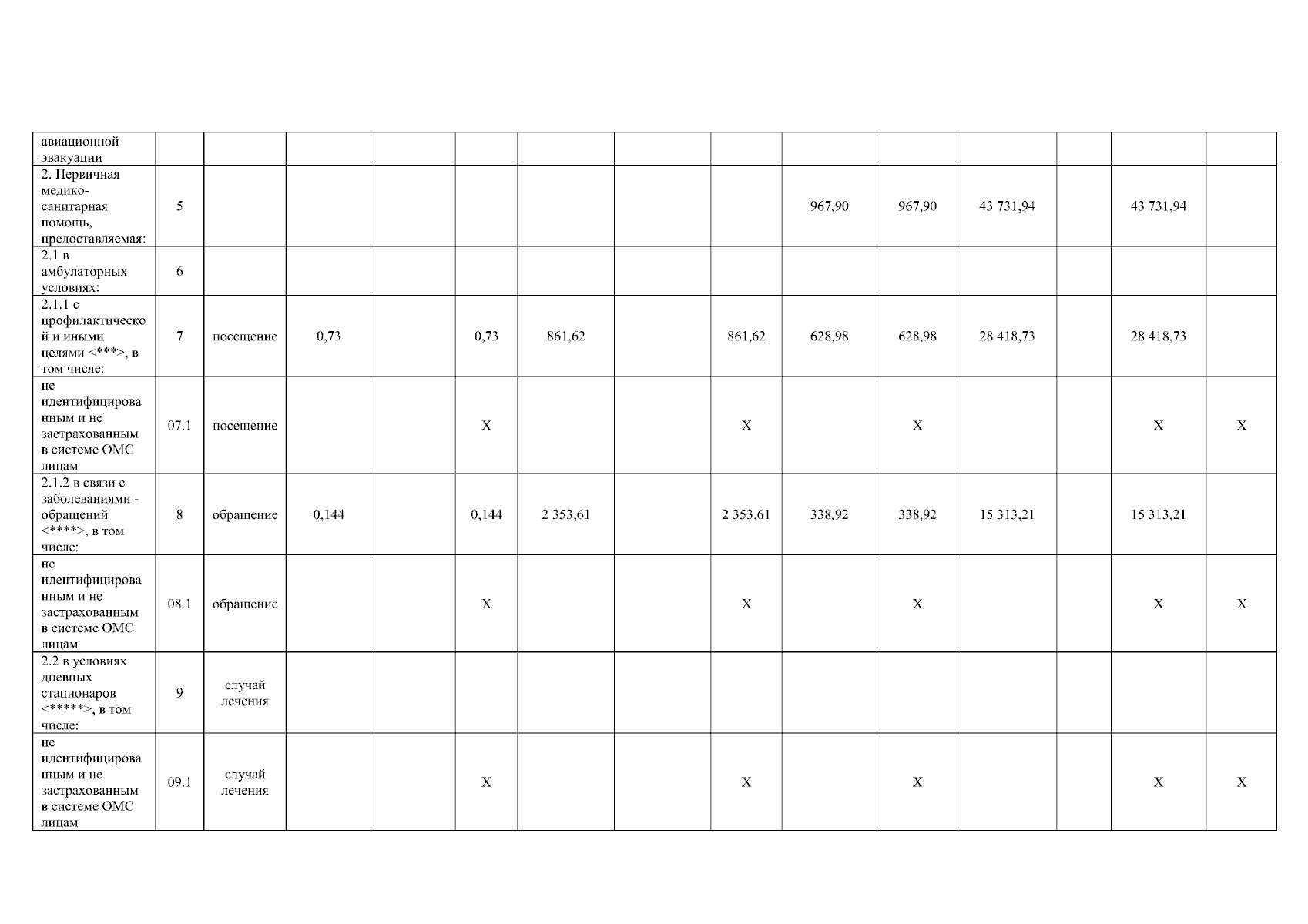 | авиационной эвакуации | | | | | | | | | | | | | | |
|---|---|---|---|---|---|---|---|---|---|---|---|---|---|---|
| 2. Первичная медико-санитарная помощь, предоставляемая: | 5 | | | | | | | | 967,90 | 967,90 | 43 731,94 | | 43 731,94 | |
| 2.1 в амбулаторных условиях: | 6 | | | | | | | | | | | | | |
| 2.1.1 с профилактической и иными целями <***>, в том числе: | 7 | посещение | 0,73 | | 0,73 | 861,62 | | 861,62 | 628,98 | 628,98 | 28 418,73 | | 28 418,73 | |
| не идентифицированным и не застрахованным в системе ОМС лицам | 07.1 | посещение | | | X | | | X | | X | | | X | X |
| 2.1.2 в связи с заболеваниями - обращений <****>, в том числе: | 8 | обращение | 0,144 | | 0,144 | 2 353,61 | | 2 353,61 | 338,92 | 338,92 | 15 313,21 | | 15 313,21 | |
| не идентифицированным и не застрахованным в системе ОМС лицам | 08.1 | обращение | | | X | | | X | | X | | | X | X |
| 2.2 в условиях дневных стационаров <*****>, в том числе: | 9 | случай лечения | | | | | | | | | | | | |
| не идентифицированным и не застрахованным в системе ОМС лицам | 09.1 | случай лечения | | | X | | | X | | X | | | X | X |